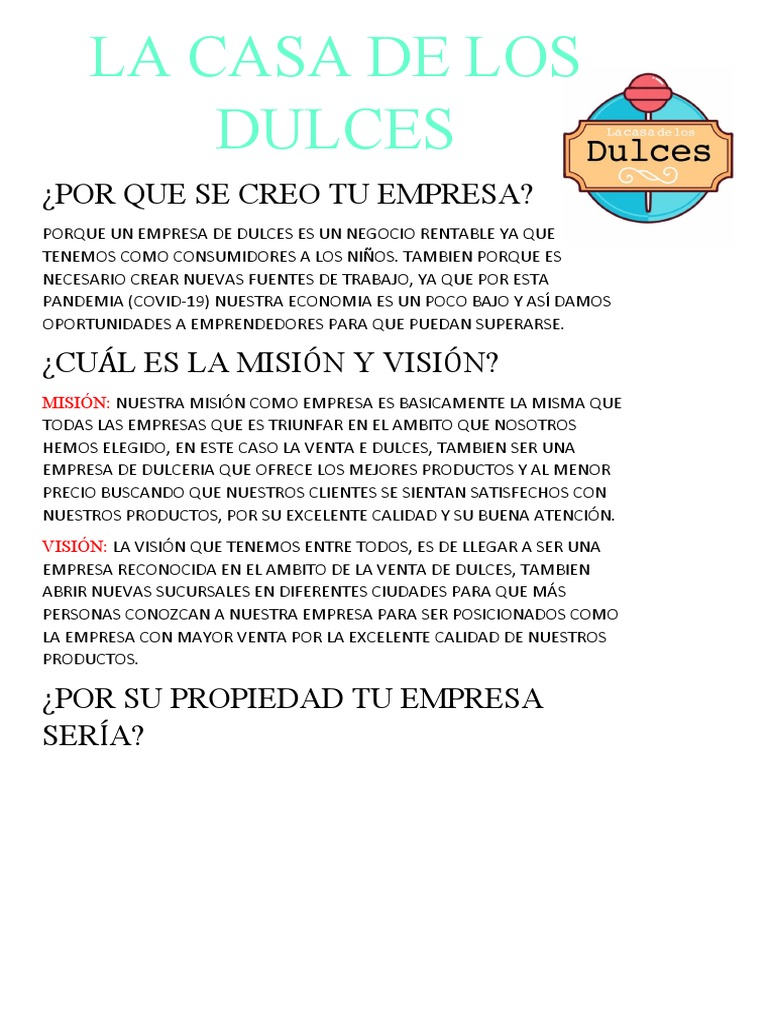 LA CASA DE LOS DULCES

La casa de los
Dulces

¿POR QUE SE CREO TU EMPRESA?

PORQUE UN EMPRESA DE DULCES ES UN NEGOCIO RENTABLE YA QUE TENEMOS COMO CONSUMIDORES A LOS NIÑOS. TAMBIEN PORQUE ES NECESARIO CREAR NUEVAS FUENTES DE TRABAJO, YA QUE POR ESTA PANDEMIA (COVID-19) NUESTRA ECONOMIA ES UN POCO BAJO Y ASÍ DAMOS OPORTUNIDADES A EMPRENDEDORES PARA QUE PUEDAN SUPERARSE.

¿CUÁL ES LA MISIÓN Y VISIÓN?

MISIÓN: NUESTRA MISIÓN COMO EMPRESA ES BASICAMENTE LA MISMA QUE TODAS LAS EMPRESAS QUE ES TRIUNFAR EN EL AMBITO QUE NOSOTROS HEMOS ELEGIDO, EN ESTE CASO LA VENTA E DULCES, TAMBIEN SER UNA EMPRESA DE DULCERIA QUE OFRECE LOS MEJORES PRODUCTOS Y AL MENOR PRECIO BUSCANDO QUE NUESTROS CLIENTES SE SIENTAN SATISFECHOS CON NUESTROS PRODUCTOS, POR SU EXCELENTE CALIDAD Y SU BUENA ATENCIÓN.

VISIÓN: LA VISIÓN QUE TENEMOS ENTRE TODOS, ES DE LLEGAR A SER UNA EMPRESA RECONOCIDA EN EL AMBITO DE LA VENTA DE DULCES, TAMBIEN ABRIR NUEVAS SUCURSALES EN DIFERENTES CIUDADES PARA QUE MÁS PERSONAS CONOZCAN A NUESTRA EMPRESA PARA SER POSICIONADOS COMO LA EMPRESA CON MAYOR VENTA POR LA EXCELENTE CALIDAD DE NUESTROS PRODUCTOS.

¿POR SU PROPIEDAD TU EMPRESA SERÍA?